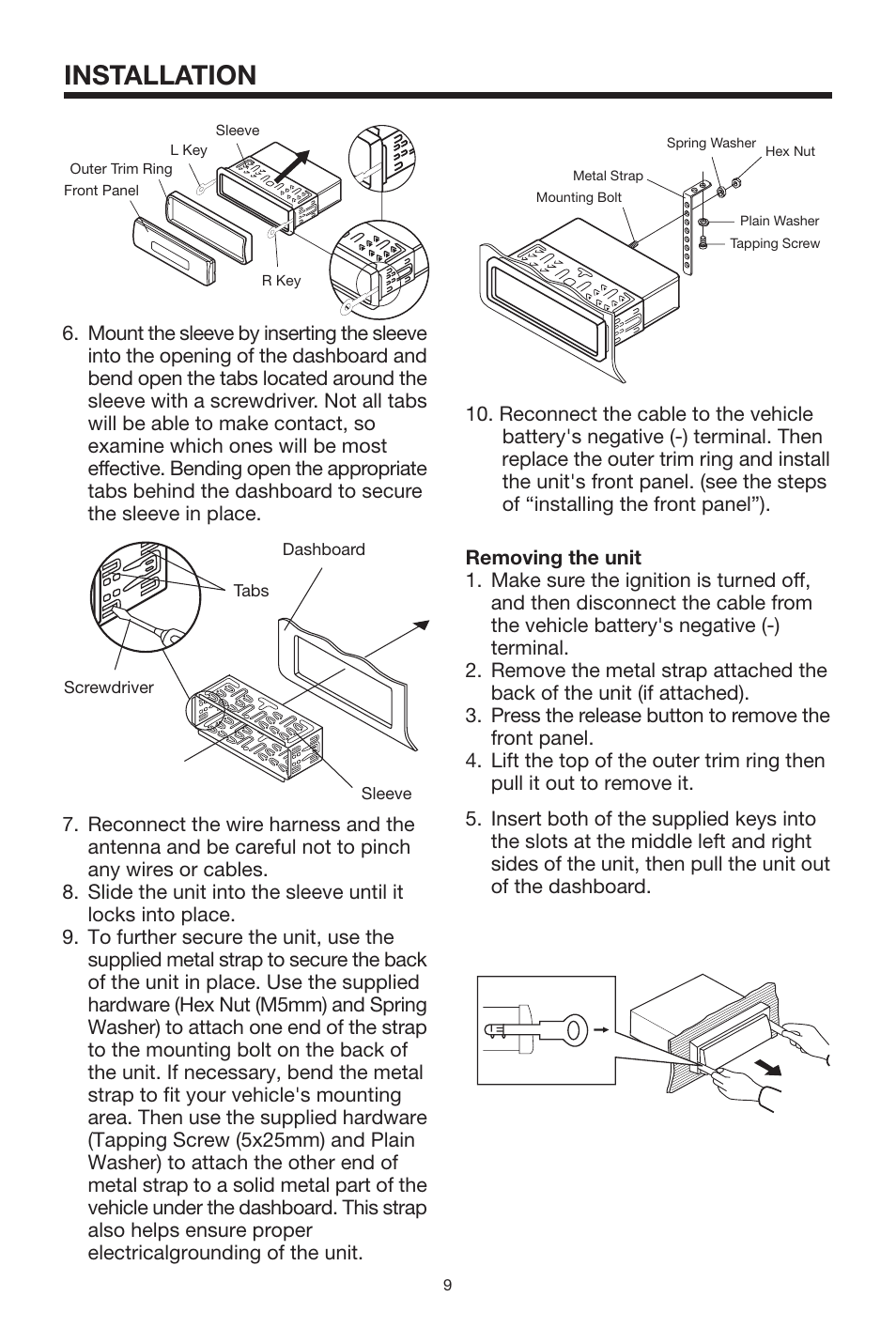 INSTALLATION

Sleeve
L Key
Outer Trim Ring
Front Panel
R Key

6. Mount the sleeve by inserting the sleeve into the opening of the dashboard and bend open the tabs located around the sleeve with a screwdriver. Not all tabs will be able to make contact, so examine which ones will be most effective. Bending open the appropriate tabs behind the dashboard to secure the sleeve in place.

Dashboard
Tabs
Screwdriver
Sleeve

7. Reconnect the wire harness and the antenna and be careful not to pinch any wires or cables.
8. Slide the unit into the sleeve until it locks into place.
9. To further secure the unit, use the supplied metal strap to secure the back of the unit in place. Use the supplied hardware (Hex Nut (M5mm) and Spring Washer) to attach one end of the strap to the mounting bolt on the back of the unit. If necessary, bend the metal strap to fit your vehicle's mounting area. Then use the supplied hardware (Tapping Screw (5x25mm) and Plain Washer) to attach the other end of metal strap to a solid metal part of the vehicle under the dashboard. This strap also helps ensure proper electricalgrounding of the unit.

Spring Washer
Hex Nut
Metal Strap
Mounting Bolt
Plain Washer
Tapping Screw

10. Reconnect the cable to the vehicle battery's negative (-) terminal. Then replace the outer trim ring and install the unit's front panel. (see the steps of “installing the front panel”).

Removing the unit
1. Make sure the ignition is turned off, and then disconnect the cable from the vehicle battery's negative (-) terminal.
2. Remove the metal strap attached the back of the unit (if attached).
3. Press the release button to remove the front panel.
4. Lift the top of the outer trim ring then pull it out to remove it.

5. Insert both of the supplied keys into the slots at the middle left and right sides of the unit, then pull the unit out of the dashboard.

9